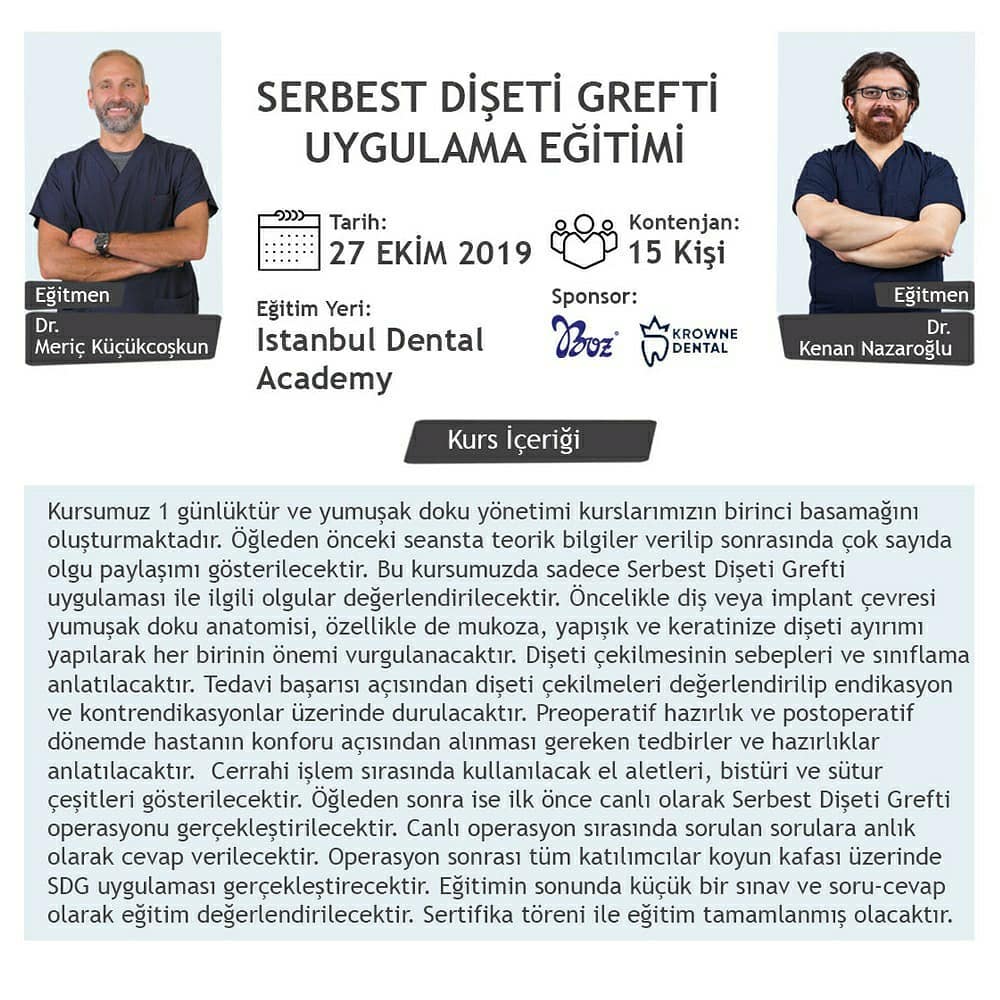 Eğitmen
Dr.
Meriç Küçükcoşkun

SERBEST DİŞETİ GREFTİ UYGULAMA EĞİTİMİ

Tarih:
27 EKİM 2019

Kontenjan:
15 Kişi

Eğitim Yeri:
Istanbul Dental Academy

Sponsor:
Boz
KROWNE DENTAL

Eğitmen
Dr.
Kenan Nazaroğlu

Kurs İçeriği

Kursumuz 1 günlüktür ve yumuşak doku yönetimi kurslarımızın birinci basamağını oluşturmaktadır. Öğleden önceki seansta teorik bilgiler verilip sonrasında çok sayıda olgu paylaşımı gösterilecektir. Bu kursumuzda sadece Serbest Dişeti Grefti uygulaması ile ilgili olgular değerlendirilecektir. Öncelikle diş veya implant çevresi yumuşak doku anatomisi, özellikle de mukoza, yapışık ve keratinize dişeti ayırımı yapılarak her birinin önemi vurgulanacaktır. Dişeti çekilmesinin sebepleri ve sınıflama anlatılacaktır. Tedavi başarısı açısından dişeti çekilmeleri değerlendirilip endikasyon ve kontrendikasyonlar üzerinde durulacaktır. Preoperatif hazırlık ve postoperatif dönemde hastanın konforu açısından alınması gereken tedbirler ve hazırlıklar anlatılacaktır. Cerrahi işlem sırasında kullanılacak el aletleri, bistüri ve sütur çeşitleri gösterilecektir. Öğleden sonra ise ilk önce canlı olarak Serbest Dişeti Grefti operasyonu gerçekleştirilecektir. Canlı operasyon sırasında sorulan sorulara anlık olarak cevap verilecektir. Operasyon sonrası tüm katılımcılar koyun kafası üzerinde SDG uygulaması gerçekleştirecektir. Eğitimin sonunda küçük bir sınav ve soru-cevap olarak eğitim değerlendirilecektir. Sertifika töreni ile eğitim tamamlanmış olacaktır.